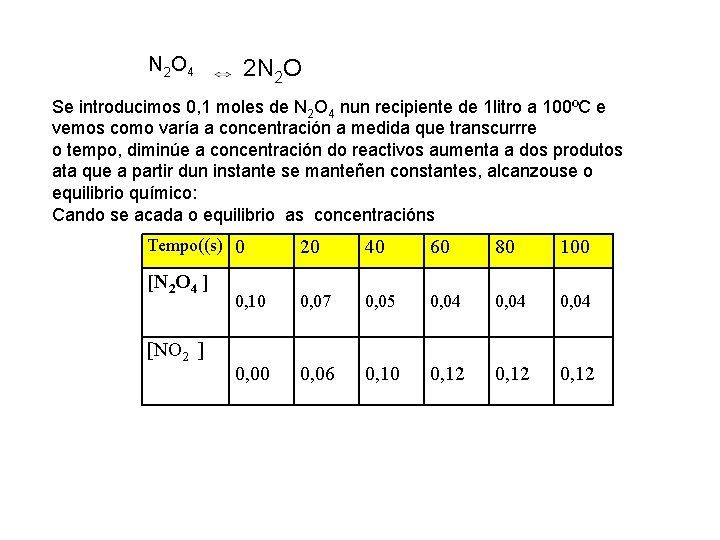 $N_2O_4 \leftrightarrow 2N_2O$

Se introducimos 0,1 moles de $N_2O_4$ nun recipiente de 1litro a 100ºC e vemos como varía a concentración a medida que transcurrre o tempo, diminúe a concentración do reactivos aumenta a dos produtos ata que a partir dun instante se manteñen constantes, alcanzouse o equilibrio químico:
Cando se acada o equilibrio as concentracións

| Tempo((s) | 0 | 20 | 40 | 60 | 80 | 100 |
|---|---|---|---|---|---|---|
| $[N_2O_4]$ | 0,10 | 0,07 | 0,05 | 0,04 | 0,04 | 0,04 |
| $[NO_2]$ | 0,00 | 0,06 | 0,10 | 0,12 | 0,12 | 0,12 |